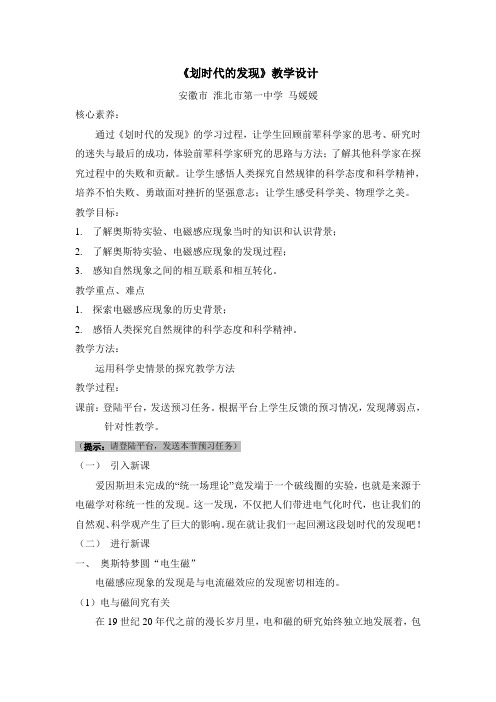 《划时代的发现》教学设计

安徽市 淮北市第一中学 马媛媛

核心素养：

通过《划时代的发现》的学习过程，让学生回顾前辈科学家的思考、研究时的迷失与最后的成功，体验前辈科学家研究的思路与方法；了解其他科学家在探究过程中的失败和贡献。让学生感悟人类探究自然规律的科学态度和科学精神，培养不怕失败、勇敢面对挫折的坚强意志；让学生感受科学美、物理学之美。

教学目标：

1. 了解奥斯特实验、电磁感应现象当时的知识和认识背景；

2. 了解奥斯特实验、电磁感应现象的发现过程；

3. 感知自然现象之间的相互联系和相互转化。

教学重点、难点

1. 探索电磁感应现象的历史背景；

2. 感悟人类探究自然规律的科学态度和科学精神。

教学方法：

运用科学史情景的探究教学方法

教学过程：

课前：登陆平台，发送预习任务。根据平台上学生反馈的预习情况，发现薄弱点，针对性教学。

（提示：请登陆平台，发送本节预习任务）

（一） 引入新课

爱因斯坦未完成的“统一场理论”竟发端于一个破线圈的实验，也就是来源于电磁学对称统一性的发现。这一发现，不仅把人们带进电气化时代，也让我们的自然观、科学观产生了巨大的影响。现在就让我们一起回溯这段划时代的发现吧！

（二） 进行新课

一、 奥斯特梦圆“电生磁”

电磁感应现象的发现是与电流磁效应的发现密切相连的。

（1）电与磁间究有关

在 19 世纪 20 年代之前的漫长岁月里，电和磁的研究始终独立地发展着，包